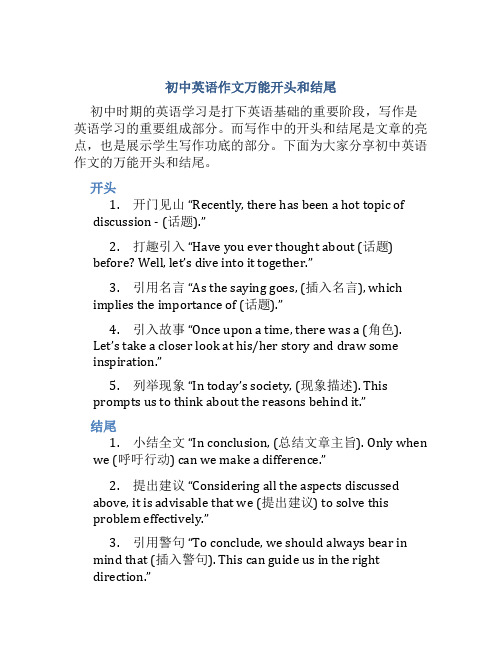 初中英语作文万能开头和结尾

初中时期的英语学习是打下英语基础的重要阶段，写作是英语学习的重要组成部分。而写作中的开头和结尾是文章的亮点，也是展示学生写作功底的部分。下面为大家分享初中英语作文的万能开头和结尾。

开头

1. 开门见山 “Recently, there has been a hot topic of discussion - (话题).”

2. 打趣引入 “Have you ever thought about (话题) before? Well, let’s dive into it together.”

3. 引用名言 “As the saying goes, (插入名言), which implies the importance of (话题).”

4. 引入故事 “Once upon a time, there was a (角色). Let’s take a closer look at his/her story and draw some inspiration.”

5. 列举现象 “In today’s society, (现象描述). This prompts us to think about the reasons behind it.”

结尾

1. 小结全文 “In conclusion, (总结文章主旨). Only when we (呼吁行动) can we make a difference.”

2. 提出建议 “Considering all the aspects discussed above, it is advisable that we (提出建议) to solve this problem effectively.”

3. 引用警句 “To conclude, we should always bear in mind that (插入警句). This can guide us in the right direction.”